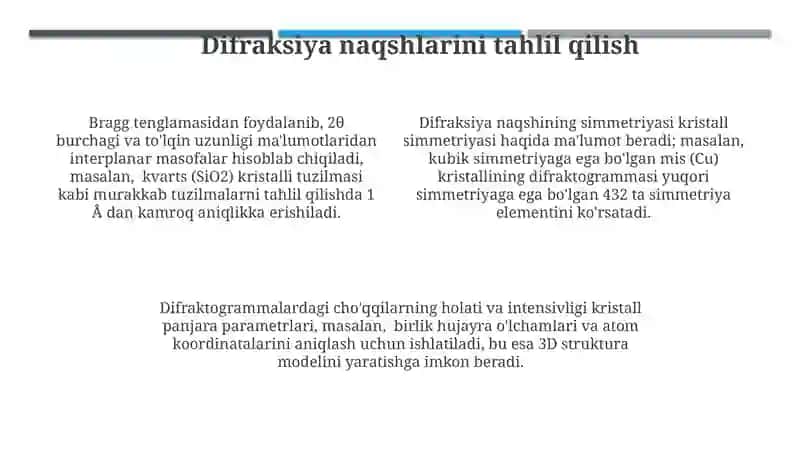 Difraksiya naqshlarini tahlil qilish

Bragg tenglamasidan foydalanib, 2θ burchagi va to'lqin uzunligi ma'lumotlaridan interplanar masofalar hisoblab chiqiladi, masalan, kvarts (SiO2) kristalli tuzilmasi kabi murakkab tuzilmalarni tahlil qilishda 1 Å dan kamroq aniqlikka erishiladi.

Difraksiya naqshining simmetriyasi kristall simmetriyasi haqida ma'lumot beradi; masalan, kubik simmetriyaga ega bo'lgan mis (Cu) kristallining difraktogrammasi yuqori simmetriyaga ega bo'lgan 432 ta simmetriya elementini ko'rsatadi.

Difraktogrammalardagi cho'qqilarning holati va intensivligi kristall panjara parametrlari, masalan, birlik hujayra o'lchamlari va atom koordinatalarini aniqlash uchun ishlatiladi, bu esa 3D struktura modelini yaratishga imkon beradi.